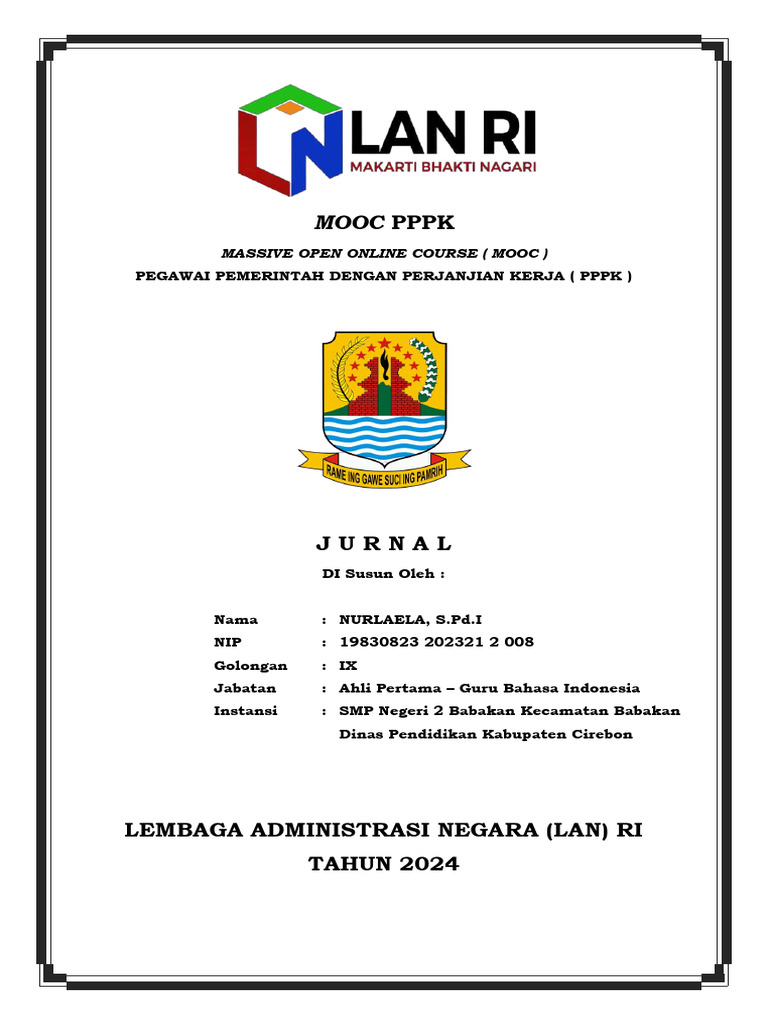 LAN RI
MAKARTI BHAKTI NAGARI

MOOC PPPK

MASSIVE OPEN ONLINE COURSE ( MOOC )
PEGAWAI PEMERINTAH DENGAN PERJANJIAN KERJA ( PPPK )

RAME ING GAWE SUCI ING PAMRIH

J U R N A L

DI Susun Oleh :

Nama : NURLAELA, S.Pd.I
NIP : 19830823 202321 2 008
Golongan : IX
Jabatan : Ahli Pertama – Guru Bahasa Indonesia
Instansi : SMP Negeri 2 Babakan Kecamatan Babakan Dinas Pendidikan Kabupaten Cirebon

LEMBAGA ADMINISTRASI NEGARA (LAN) RI
TAHUN 2024